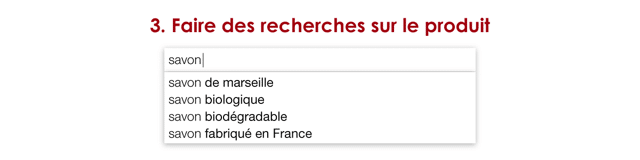 3. Faire des recherches sur le produit

savon

savon de marseille
savon biologique
savon biodégradable
savon fabriqué en France